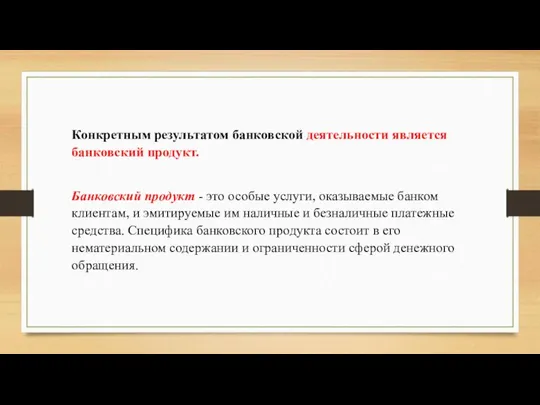 Конкретным результатом банковской деятельности является банковский продукт.

Банковский продукт - это особые услуги, оказываемые банком клиентам, и эмитируемые им наличные и безналичные платежные средства. Специфика банковского продукта состоит в его нематериальном содержании и ограниченности сферой денежного обращения.